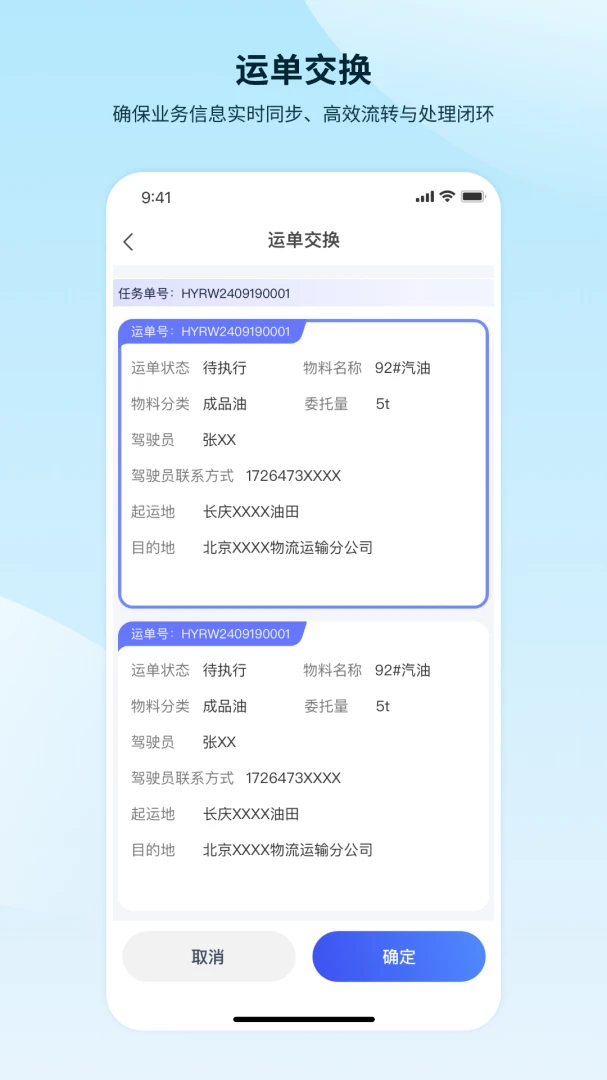 运单交换

确保业务信息实时同步、高效流转与处理闭环

9:41

运单交换

任务单号：HYRW2409190001

运单号：HYRW2409190001

运单状态 待执行 物料名称 92#汽油

物料分类 成品油 委托量 5t

驾驶员 张XX

驾驶员联系方式 1726473XXXX

起运地 长庆XXXX油田

目的地 北京XXXX物流运输分公司

运单号：HYRW2409190001

运单状态 待执行 物料名称 92#汽油

物料分类 成品油 委托量 5t

驾驶员 张XX

驾驶员联系方式 1726473XXXX

起运地 长庆XXXX油田

目的地 北京XXXX物流运输分公司

取消

确定